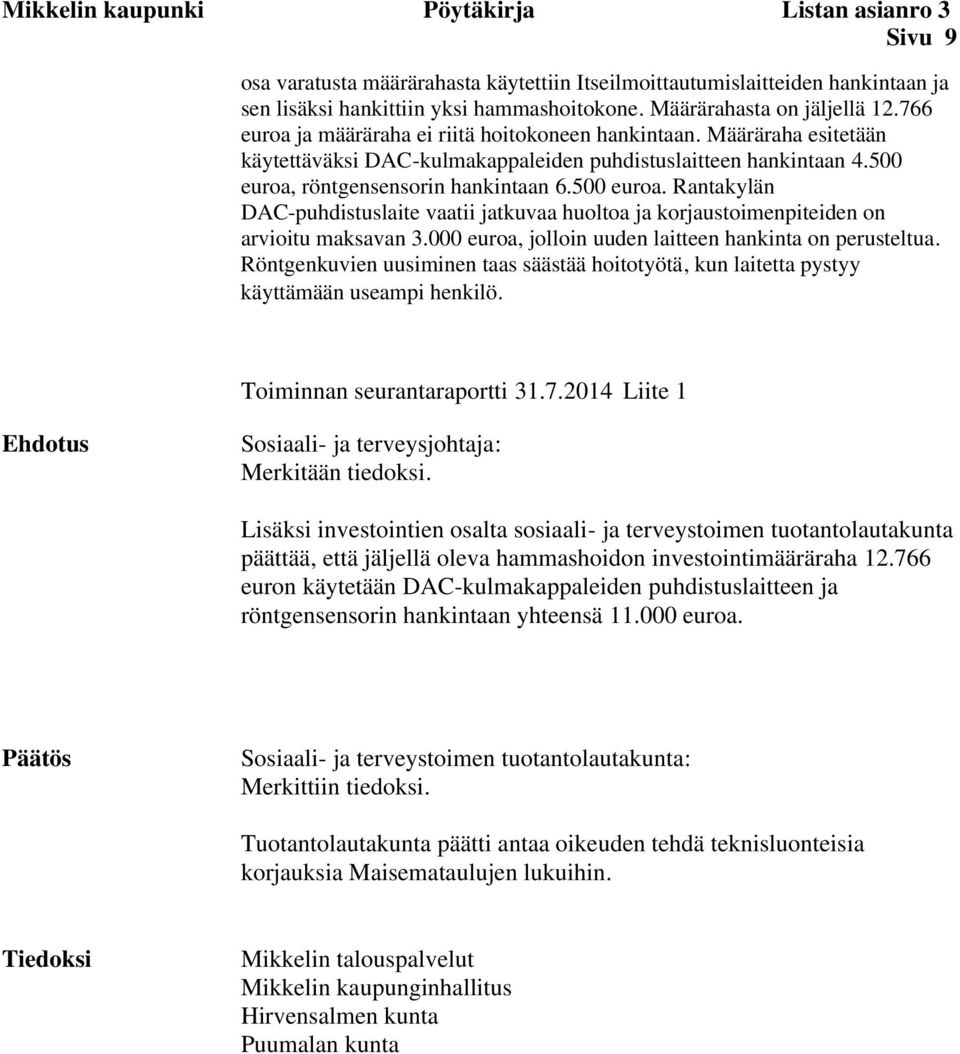 Mikkelin kaupunki Pöytäkirja Listan asianro 3
Sivu 9

osa varatusta määrärahasta käytettiin Itseilmoittautumislaitteiden hankintaan ja sen lisäksi hankittiin yksi hammashoitokone. Määrärahasta on jäljellä 12.766 euroa ja määräraha ei riitä hoitokoneen hankintaan. Määräraha esitetään käytettäväksi DAC-kulmakappaleiden puhdistuslaitteen hankintaan 4.500 euroa, röntgensensorin hankintaan 6.500 euroa. Rantakylän DAC-puhdistuslaite vaatii jatkuvaa huoltoa ja korjaustoimenpiteiden on arvioitu maksavan 3.000 euroa, jolloin uuden laitteen hankinta on perusteltua. Röntgenkuvien uusiminen taas säästää hoitotyötä, kun laitetta pystyy käyttämään useampi henkilö.

Toiminnan seurantaraportti 31.7.2014 Liite 1

Ehdotus

Sosiaali- ja terveysjohtaja:
Merkitään tiedoksi.

Lisäksi investointien osalta sosiaali- ja terveystoimen tuotantolautakunta päättää, että jäljellä oleva hammashoidon investointimääräraha 12.766 euron käytetään DAC-kulmakappaleiden puhdistuslaitteen ja röntgensensorin hankintaan yhteensä 11.000 euroa.

Päätös

Sosiaali- ja terveystoimen tuotantolautakunta:
Merkittiin tiedoksi.

Tuotantolautakunta päätti antaa oikeuden tehdä teknisluonteisia korjauksia Maisemataulujen lukuihin.

Tiedoksi

Mikkelin talouspalvelut
Mikkelin kaupunginhallitus
Hirvensalmen kunta
Puumalan kunta